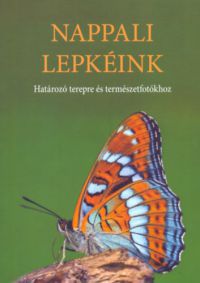 NAPPALI LEPKÉINK

Határozó terepre és természetfotókhoz